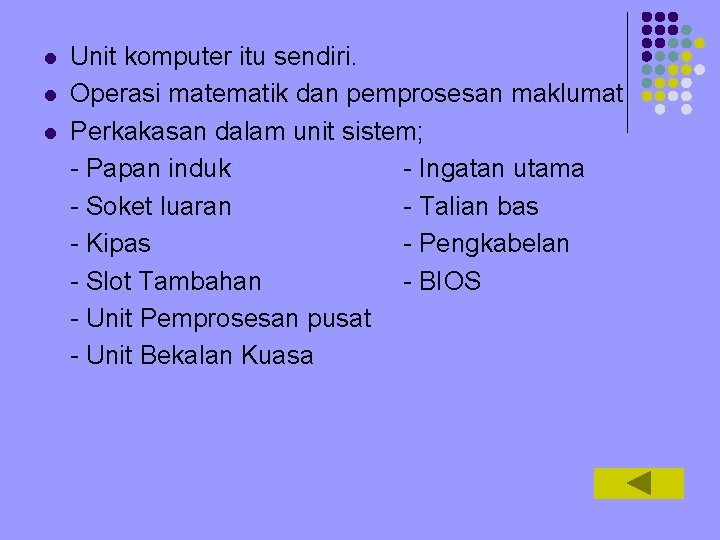 - Unit komputer itu sendiri.
- Operasi matematik dan pemprosesan maklumat
- Perkakasan dalam unit sistem;

- Papan induk
- Soket luaran
- Kipas
- Slot Tambahan
- Unit Pemprosesan pusat
- Unit Bekalan Kuasa

- Ingatan utama
- Talian bas
- Pengkabelan
- BIOS